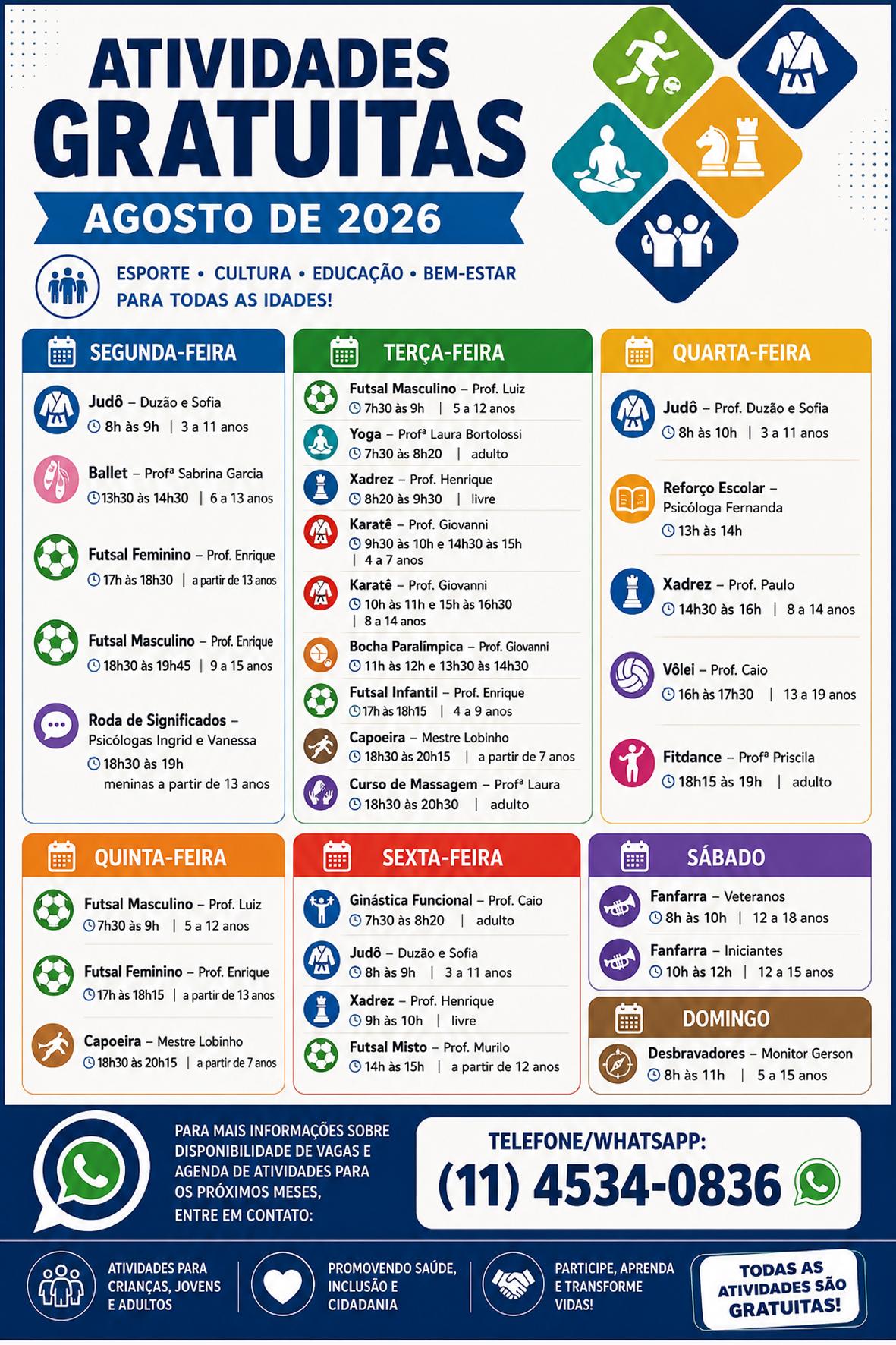 ATIVIDADES GRATUITAS
AGOSTO DE 2026

ESPORTE • CULTURA • EDUCAÇÃO • BEM-ESTAR
PARA TODAS AS IDADES!

SEGUNDA-FEIRA

Judô – Duzão e Sofia
8h às 9h | 3 a 11 anos

Ballet – Profª Sabrina Garcia
13h30 às 14h30 | 6 a 13 anos

Futsal Feminino – Prof. Enrique
17h às 18h30 | a partir de 13 anos

Futsal Masculino – Prof. Enrique
18h30 às 19h45 | 9 a 15 anos

Roda de Significados – Psicólogas Ingrid e Vanessa
18h30 às 19h
meninas a partir de 13 anos

TERÇA-FEIRA

Futsal Masculino – Prof. Luiz
7h30 às 9h | 5 a 12 anos

Yoga – Profª Laura Bortolossi
7h30 às 8h20 | adulto

Xadrez – Prof. Henrique
8h20 às 9h30 | livre

Karatê – Prof. Giovanni
9h30 às 10h e 14h30 às 15h | 4 a 7 anos

Karatê – Prof. Giovanni
10h às 11h e 15h às 16h30 | 8 a 14 anos

Bocha Paralímpica – Prof. Giovanni
11h às 12h e 13h30 às 14h30

Futsal Infantil – Prof. Enrique
17h às 18h15 | 4 a 9 anos

Capoeira – Mestre Lobinho
18h30 às 20h15 | a partir de 7 anos

Curso de Massagem – Profª Laura
18h30 às 20h30 | adulto

QUARTA-FEIRA

Judô – Prof. Duzão e Sofia
8h às 10h | 3 a 11 anos

Reforço Escolar – Psicóloga Fernanda
13h às 14h

Xadrez – Prof. Paulo
14h30 às 16h | 8 a 14 anos

Vôlei – Prof. Caio
16h às 17h30 | 13 a 19 anos

Fitdance – Profª Priscila
18h15 às 19h | adulto

QUINTA-FEIRA

Futsal Masculino – Prof. Luiz
7h30 às 9h | 5 a 12 anos

Futsal Feminino – Prof. Enrique
17h às 18h15 | a partir de 13 anos

Capoeira – Mestre Lobinho
18h30 às 20h15 | a partir de 7 anos

SEXTA-FEIRA

Ginástica Funcional – Prof. Caio
7h30 às 8h20 | adulto

Judô – Duzão e Sofia
8h às 9h | 3 a 11 anos

Xadrez – Prof. Henrique
9h às 10h | livre

Futsal Misto – Prof. Murilo
14h às 15h | a partir de 12 anos

SÁBADO

Fanfarra – Veteranos
8h às 10h | 12 a 18 anos

Fanfarra – Iniciantes
10h às 12h | 12 a 15 anos

DOMINGO

Desbravadores – Monitor Gerson
8h às 11h | 5 a 15 anos

PARA MAIS INFORMAÇÕES SOBRE DISPONIBILIDADE DE VAGAS E AGENDA DE ATIVIDADES PARA OS PRÓXIMOS MESES, ENTRE EM CONTATO:

TELEFONE/WHATSAPP:
(11) 4534-0836

ATIVIDADES PARA CRIANÇAS, JOVENS E ADULTOS

PROMOVENDO SAÚDE, INCLUSÃO E CIDADANIA

PARTICIPE, APRENDA E TRANSFORME VIDAS!

TODAS AS ATIVIDADES SÃO GRATUITAS!